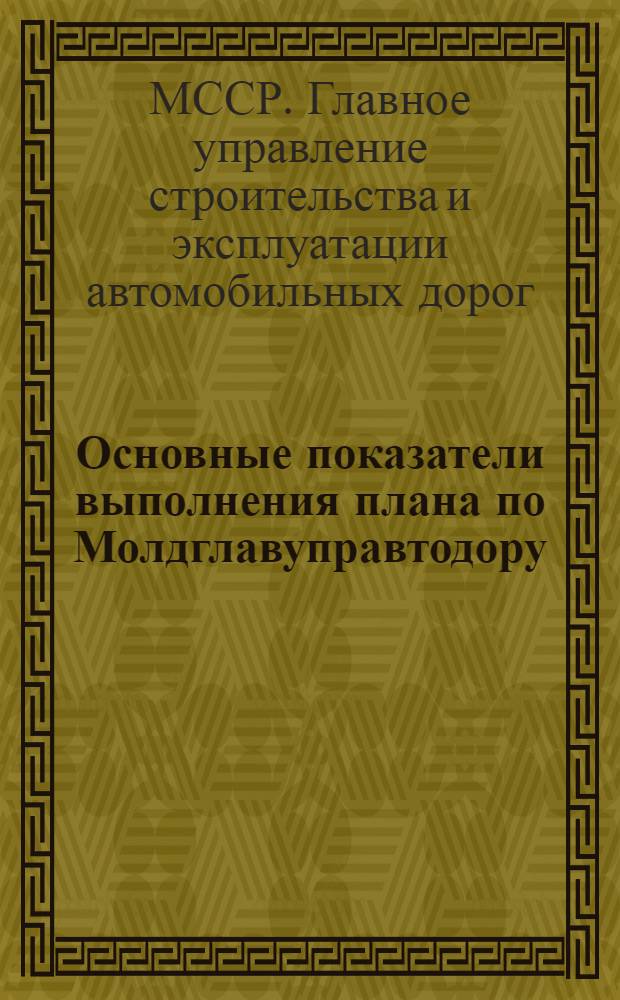 МССР. Главное управление строительства и эксплуатации автомобильных дорог

Основные показатели выполнения плана по Молдглавуправтодору